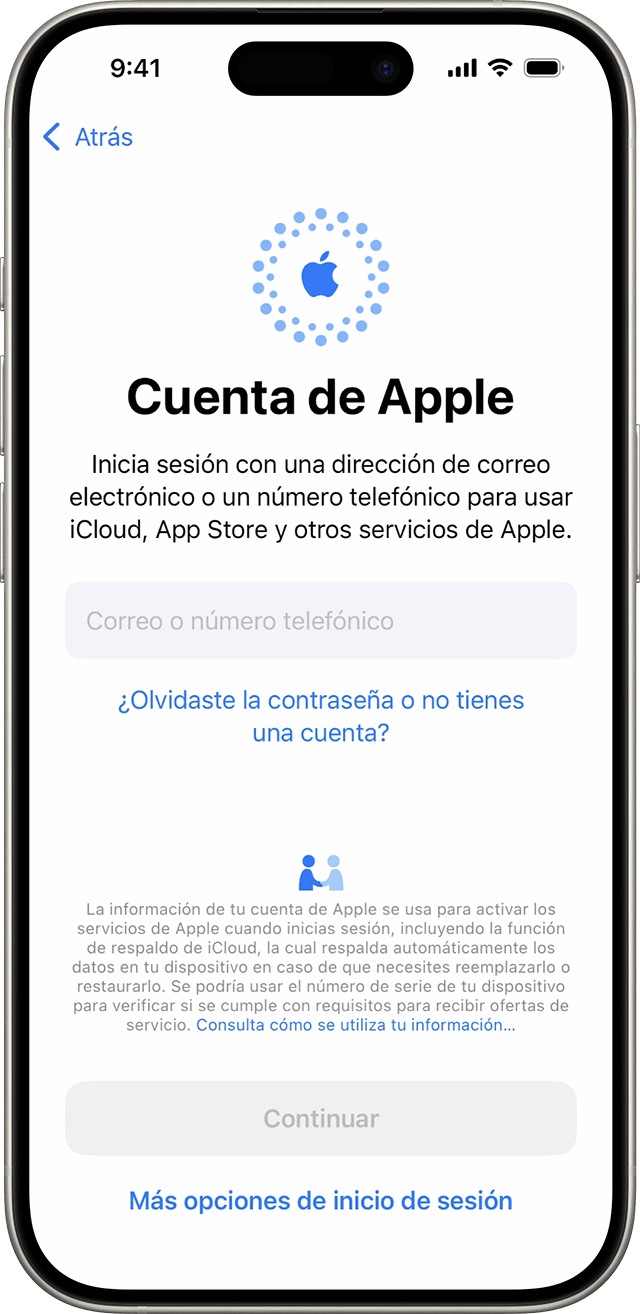 9:41

Atrás

Cuenta de Apple

Inicia sesión con una dirección de correo electrónico o un número telefónico para usar iCloud, App Store y otros servicios de Apple.

Correo o número telefónico

¿Olvidaste la contraseña o no tienes una cuenta?

La información de tu cuenta de Apple se usa para activar los servicios de Apple cuando inicias sesión, incluyendo la función de respaldo de iCloud, la cual respalda automáticamente los datos en tu dispositivo en caso de que necesites reemplazarlo o restaurarlo. Se podría usar el número de serie de tu dispositivo para verificar si se cumple con requisitos para recibir ofertas de servicio. Consulta cómo se utiliza tu información...

Continuar

Más opciones de inicio de sesión